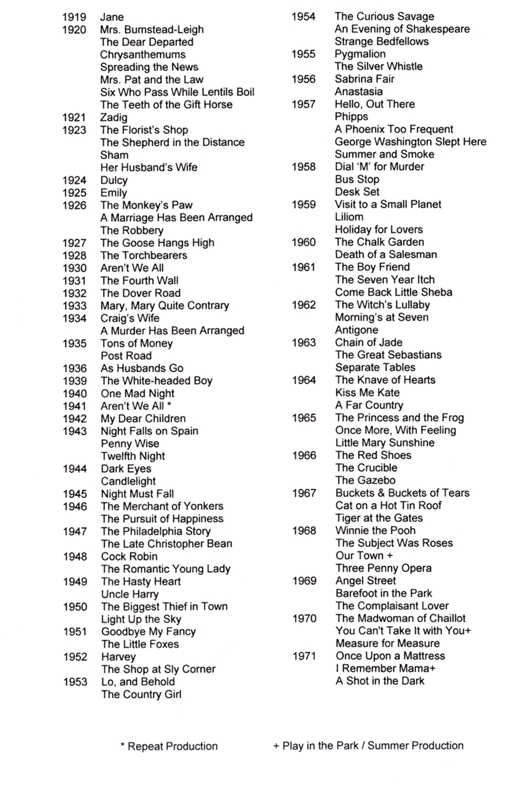 1919 Jane
1920 Mrs. Bumstead-Leigh
The Dear Departed
Chrysanthemums
Spreading the News
Mrs. Pat and the Law
Six Who Pass While Lentils Boil
The Teeth of the Gift Horse
1921 Zadig
1923 The Florist's Shop
The Shepherd in the Distance
Sham
Her Husband's Wife
1924 Dulcy
1925 Emily
1926 The Monkey's Paw
A Marriage Has Been Arranged
The Robbery
1927 The Goose Hangs High
1928 The Torchbearers
1930 Aren't We All
1931 The Fourth Wall
1932 The Dover Road
1933 Mary, Mary Quite Contrary
1934 Craig's Wife
A Murder Has Been Arranged
1935 Tons of Money
Post Road
1936 As Husbands Go
1939 The White-headed Boy
1940 One Mad Night
1941 Aren't We All *
1942 My Dear Children
1943 Night Falls on Spain
Penny Wise
Twelfth Night
1944 Dark Eyes
Candlelight
1945 Night Must Fall
1946 The Merchant of Yonkers
The Pursuit of Happiness
1947 The Philadelphia Story
The Late Christopher Bean
1948 Cock Robin
The Romantic Young Lady
1949 The Hasty Heart
Uncle Harry
1950 The Biggest Thief in Town
Light Up the Sky
1951 Goodbye My Fancy
The Little Foxes
1952 Harvey
The Shop at Sly Corner
1953 Lo, and Behold
The Country Girl

1954 The Curious Savage
An Evening of Shakespeare
Strange Bedfellows
1955 Pygmalion
The Silver Whistle
1956 Sabrina Fair
Anastasia
1957 Hello, Out There
Phipps
A Phoenix Too Frequent
George Washington Slept Here
Summer and Smoke
1958 Dial 'M' for Murder
Bus Stop
Desk Set
1959 Visit to a Small Planet
Liliom
Holiday for Lovers
1960 The Chalk Garden
Death of a Salesman
1961 The Boy Friend
The Seven Year Itch
Come Back Little Sheba
1962 The Witch's Lullaby
Morning's at Seven
Antigone
1963 Chain of Jade
The Great Sebastians
Separate Tables
1964 The Knave of Hearts
Kiss Me Kate
A Far Country
1965 The Princess and the Frog
Once More, With Feeling
Little Mary Sunshine
1966 The Red Shoes
The Crucible
The Gazebo
1967 Buckets & Buckets of Tears
Cat on a Hot Tin Roof
Tiger at the Gates
1968 Winnie the Pooh
The Subject Was Roses
Our Town +
Three Penny Opera
1969 Angel Street
Barefoot in the Park
The Complaisant Lover
1970 The Madwoman of Chaillot
You Can't Take It with You+
Measure for Measure
1971 Once Upon a Mattress
I Remember Mama+
A Shot in the Dark

* Repeat Production

+ Play in the Park / Summer Production